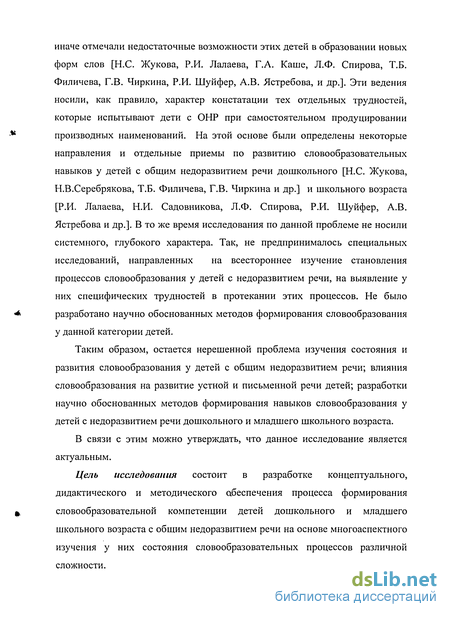 иначе отмечали недостаточные возможности этих детей в образовании новых форм слов [Н.С. Жукова, Р.И. Лалаева, Г.А. Каше, Л.Ф. Спирова, Т.Б. Филичева, Г.В. Чиркина, Р.И. Шуйфер, А.В. Ястребова, и др.]. Эти ведения носили, как правило, характер констатации тех отдельных трудностей, которые испытывают дети с ОНР при самостоятельном продуцировании производных наименований. На этой основе были определены некоторые направления и отдельные приемы по развитию словообразовательных навыков у детей с общим недоразвитием речи дошкольного [Н.С. Жукова, Н.В.Серебрякова, Т.Б. Филичева, Г.В. Чиркина и др.] и школьного возраста [Р.И. Лалаева, Н.И. Садовникова, Л.Ф. Спирова, Р.И. Шуйфер, А.В. Ястребова и др.]. В то же время исследования по данной проблеме не носили системного, глубокого характера. Так, не предпринималось специальных исследований, направленных на всестороннее изучение становления процессов словообразования у детей с недоразвитием речи, на выявление у них специфических трудностей в протекании этих процессов. Не было разработано научно обоснованных методов формирования словообразования у данной категории детей.

Таким образом, остается нерешенной проблема изучения состояния и развития словообразования у детей с общим недоразвитием речи; влияния словообразования на развитие устной и письменной речи детей; разработки научно обоснованных методов формирования навыков словообразования у детей с недоразвитием речи дошкольного и младшего школьного возраста.

В связи с этим можно утверждать, что данное исследование является актуальным.

Цель исследования состоит в разработке концептуального, дидактического и методического обеспечения процесса формирования словообразовательной компетенции детей дошкольного и младшего школьного возраста с общим недоразвитием речи на основе многоаспектного изучения у них состояния словообразовательных процессов различной сложности.

dsLib.net
библиотека диссертаций